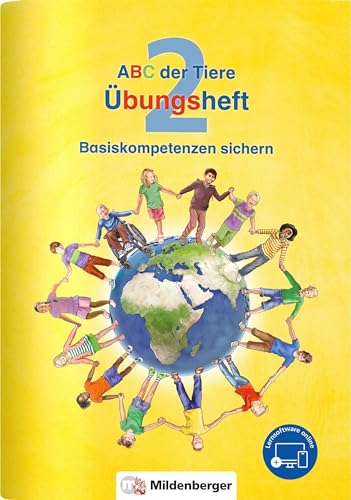 ABC der Tiere
2
Übungsheft
Basiskompetenzen sichern

Lernsoftware online

Mildenberger